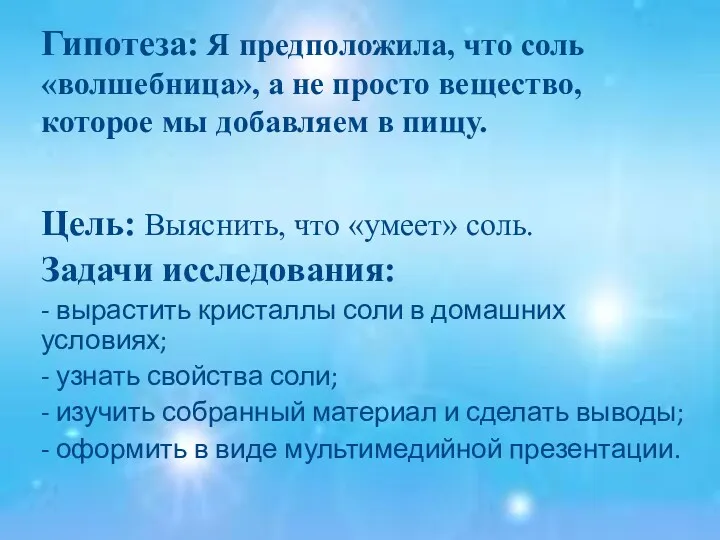 Гипотеза: Я предположила, что соль «волшебница», а не просто вещество, которое мы добавляем в пищу.

Цель: Выяснить, что «умеет» соль.

Задачи исследования:

- вырастить кристаллы соли в домашних условиях;

- узнать свойства соли;

- изучить собранный материал и сделать выводы;

- оформить в виде мультимедийной презентации.